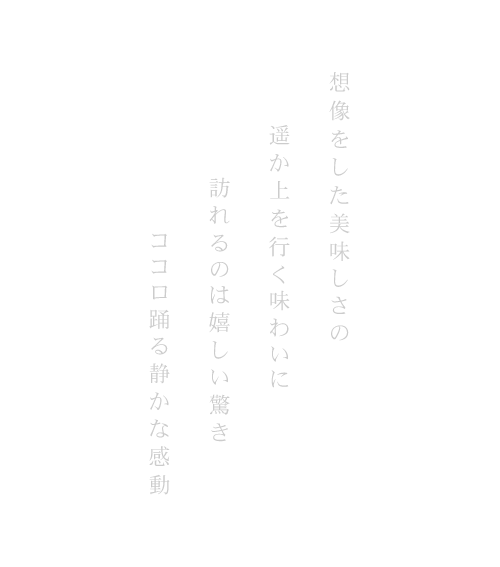 想像をした美味しさの

遥か上を行く味わいに

訪れるのは嬉しい驚き

ココロ踊る静かな感動